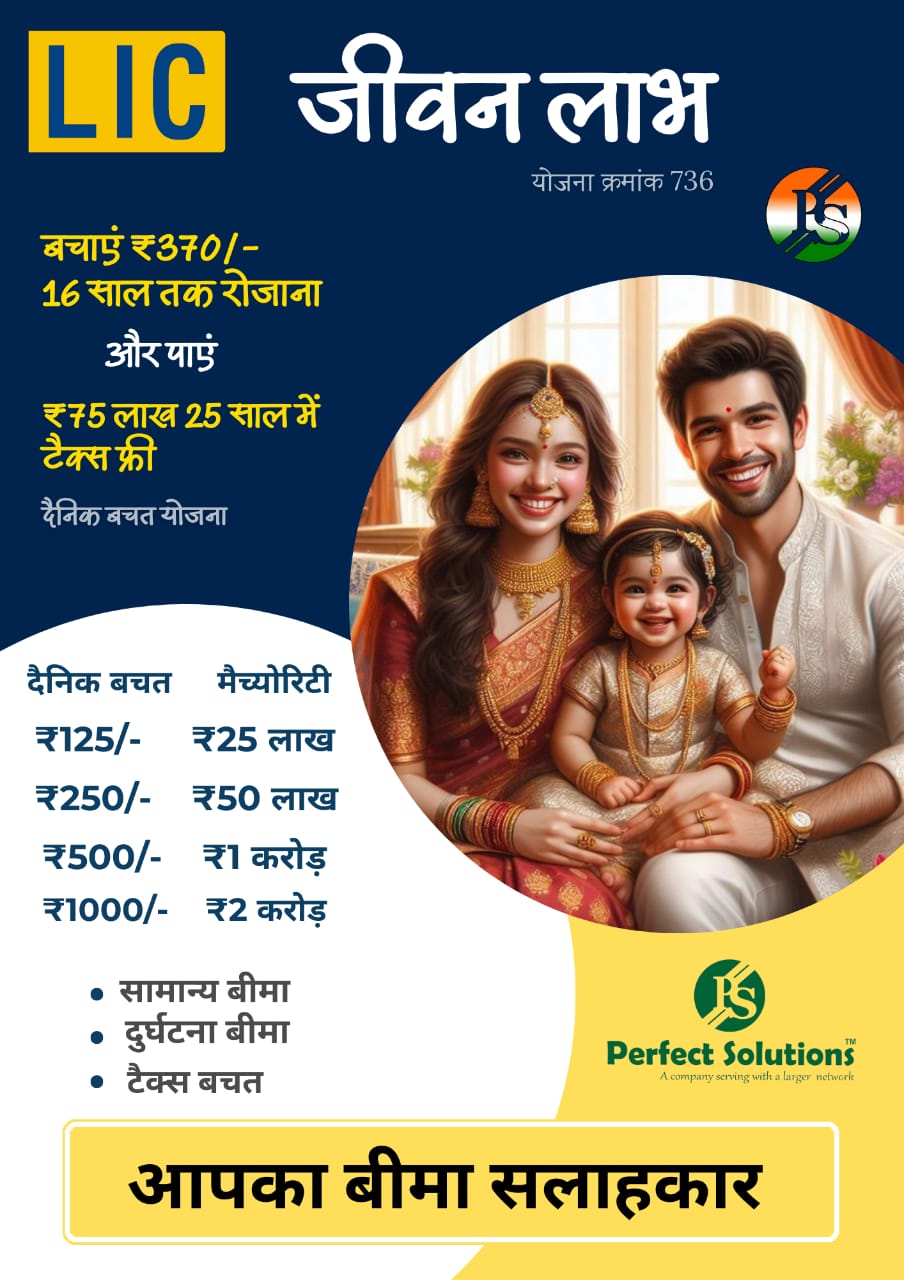 LIC

जीवन लाभ

योजना क्रमांक 736

PS

बचाएं ₹370/-
16 साल तक रोजाना

और पाएं

₹75 लाख 25 साल में टैक्स फ्री

दैनिक बचत योजना

| दैनिक बचत | मैच्योरिटी |
|---|---|
| ₹125/- | ₹25 लाख |
| ₹250/- | ₹50 लाख |
| ₹500/- | ₹1 करोड़ |
| ₹1000/- | ₹2 करोड़ |

• सामान्य बीमा
• दुर्घटना बीमा
• टैक्स बचत

PS
Perfect Solutions™
A company serving with a larger network

आपका बीमा सलाहकार